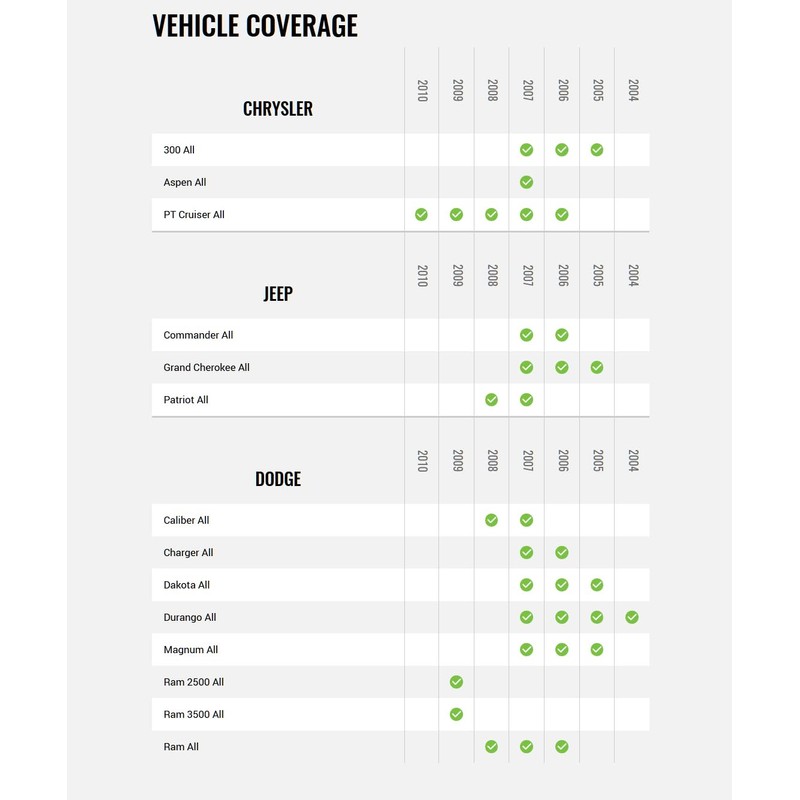 VEHICLE COVERAGE

| CHRYSLER | 2010 | 2009 | 2008 | 2007 | 2006 | 2005 | 2004 |
|---|---|---|---|---|---|---|---|
| 300 All | | | | ✓ | ✓ | ✓ | |
| Aspen All | | | | ✓ | | | |
| PT Cruiser All | ✓ | ✓ | ✓ | ✓ | ✓ | | |

| JEEP | 2010 | 2009 | 2008 | 2007 | 2006 | 2005 | 2004 |
|---|---|---|---|---|---|---|---|
| Commander All | | | | ✓ | ✓ | | |
| Grand Cherokee All | | | | ✓ | ✓ | ✓ | |
| Patriot All | | | ✓ | ✓ | | | |

| DODGE | 2010 | 2009 | 2008 | 2007 | 2006 | 2005 | 2004 |
|---|---|---|---|---|---|---|---|
| Caliber All | | | ✓ | ✓ | | | |
| Charger All | | | | ✓ | ✓ | | |
| Dakota All | | | | ✓ | ✓ | ✓ | |
| Durango All | | | | ✓ | ✓ | ✓ | ✓ |
| Magnum All | | | | ✓ | ✓ | ✓ | |
| Ram 2500 All | | ✓ | | | | | |
| Ram 3500 All | | ✓ | | | | | |
| Ram All | | | ✓ | ✓ | ✓ | | |